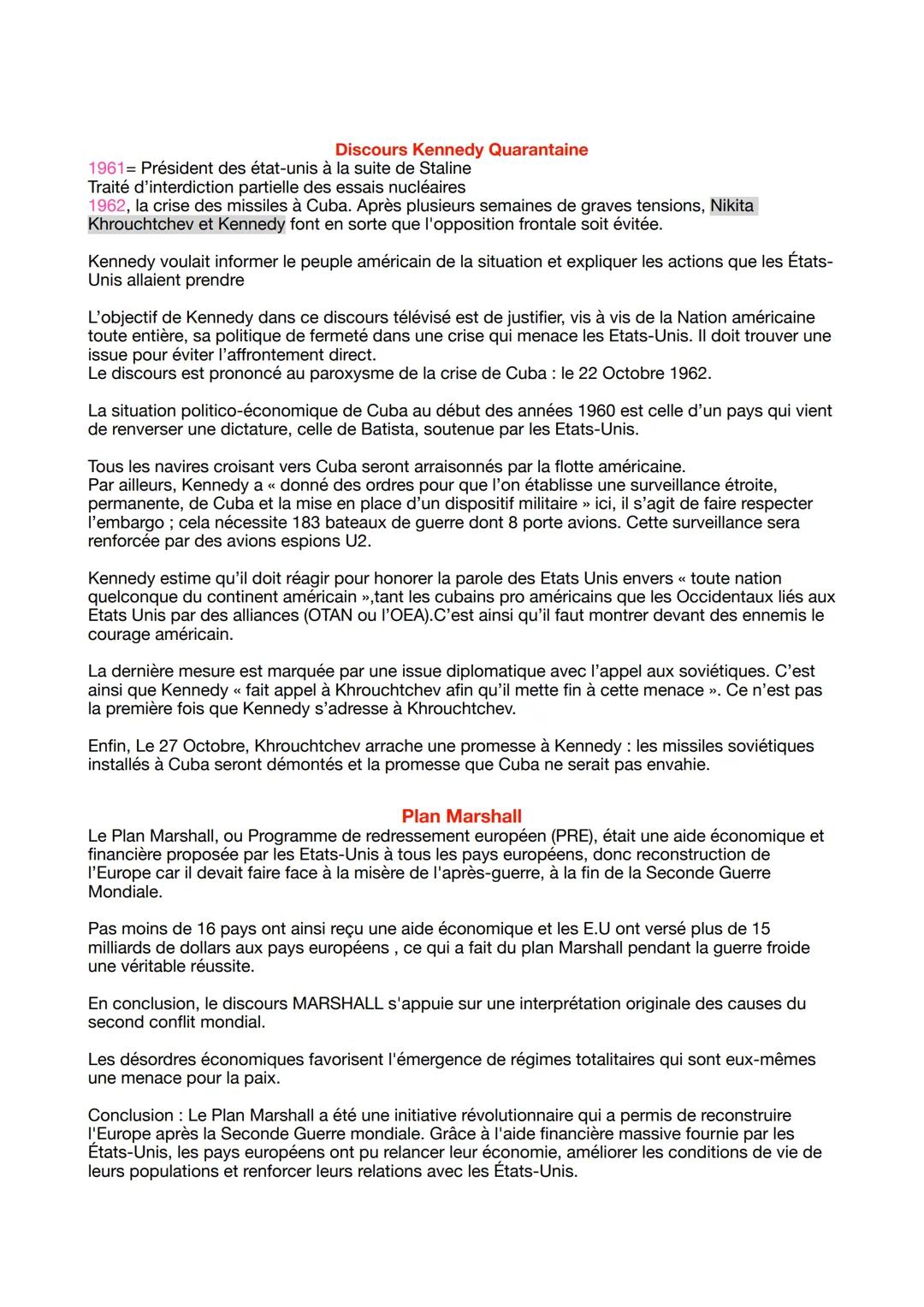 Discours Kennedy Quarantaine
1961= Président des état-unis à la suite de Staline
Traité d'interdiction partielle des essais nucléaires
1962, la crise des missiles à Cuba. Après plusieurs semaines de graves tensions, Nikita Khrouchtchev et Kennedy font en sorte que l'opposition frontale soit évitée.

Kennedy voulait informer le peuple américain de la situation et expliquer les actions que les États-Unis allaient prendre

L'objectif de Kennedy dans ce discours télévisé est de justifier, vis à vis de la Nation américaine toute entière, sa politique de fermeté dans une crise qui menace les Etats-Unis. Il doit trouver une issue pour éviter l'affrontement direct.
Le discours est prononcé au paroxysme de la crise de Cuba : le 22 Octobre 1962.

La situation politico-économique de Cuba au début des années 1960 est celle d'un pays qui vient de renverser une dictature, celle de Batista, soutenue par les Etats-Unis.

Tous les navires croisant vers Cuba seront arraisonnés par la flotte américaine.
Par ailleurs, Kennedy a « donné des ordres pour que l'on établisse une surveillance étroite, permanente, de Cuba et la mise en place d'un dispositif militaire » ici, il s'agit de faire respecter l'embargo ; cela nécessite 183 bateaux de guerre dont 8 porte avions. Cette surveillance sera renforcée par des avions espions U2.

Kennedy estime qu'il doit réagir pour honorer la parole des Etats Unis envers « toute nation quelconque du continent américain »,tant les cubains pro américains que les Occidentaux liés aux Etats Unis par des alliances (OTAN ou l'OEA).C'est ainsi qu'il faut montrer devant des ennemis le courage américain.

La dernière mesure est marquée par une issue diplomatique avec l'appel aux soviétiques. C'est ainsi que Kennedy « fait appel à Khrouchtchev afin qu'il mette fin à cette menace ». Ce n'est pas la première fois que Kennedy s'adresse à Khrouchtchev.

Enfin, Le 27 Octobre, Khrouchtchev arrache une promesse à Kennedy : les missiles soviétiques installés à Cuba seront démontés et la promesse que Cuba ne serait pas envahie.

Plan Marshall
Le Plan Marshall, ou Programme de redressement européen (PRE), était une aide économique et financière proposée par les Etats-Unis à tous les pays européens, donc reconstruction de l'Europe car il devait faire face à la misère de l'après-guerre, à la fin de la Seconde Guerre Mondiale.

Pas moins de 16 pays ont ainsi reçu une aide économique et les E.U ont versé plus de 15 milliards de dollars aux pays européens , ce qui a fait du plan Marshall pendant la guerre froide une véritable réussite.

En conclusion, le discours MARSHALL s'appuie sur une interprétation originale des causes du second conflit mondial.

Les désordres économiques favorisent l'émergence de régimes totalitaires qui sont eux-mêmes une menace pour la paix.

Conclusion : Le Plan Marshall a été une initiative révolutionnaire qui a permis de reconstruire l'Europe après la Seconde Guerre mondiale. Grâce à l'aide financière massive fournie par les États-Unis, les pays européens ont pu relancer leur économie, améliorer les conditions de vie de leurs populations et renforcer leurs relations avec les États-Unis.